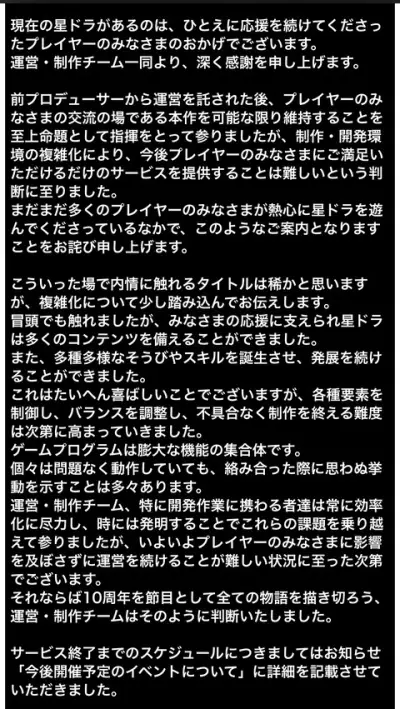 現在の星ドラがあるのは、ひとえに応援を続けてくださったプレイヤーのみなさまのおかげでございます。
運営・制作チーム一同より、深く感謝を申し上げます。

前プロデューサーから運営を託された後、プレイヤーのみなさまの交流の場である本作を可能な限り維持することを至上命題として指揮をとって参りましたが、制作・開発環境の複雑化により、今後プレイヤーのみなさまにご満足いただけるだけのサービスを提供することは難しいという判断に至りました。
まだまだ多くのプレイヤーのみなさまが熱心に星ドラを遊んでくださっているなかで、このようなご案内となりますことをお詫び申し上げます。

こういった場で内情に触れるタイトルは稀かと思いますが、複雑化について少し踏み込んでお伝えします。
冒頭でも触れましたが、みなさまの応援に支えられ星ドラは多くのコンテンツを備えることができました。
また、多種多様なそうびやスキルを誕生させ、発展を続けることができました。
これはたいへん喜ばしいことでございますが、各種要素を制御し、バランスを調整し、不具合なく制作を終える難度は次第に高まっていきました。
ゲームプログラムは膨大な機能の集合体です。
個々は問題なく動作していても、絡み合った際に思わぬ挙動を示すことは多々あります。
運営・制作チーム、特に開発作業に携わる者達は常に効率化に尽力し、時には発明することでこれらの課題を乗り越えて参りましたが、いよいよプレイヤーのみなさまに影響を及ぼさずに運営を続けることが難しい状況に至った次第でございます。
それならば10周年を節目として全ての物語を描き切ろう、運営・制作チームはそのように判断いたしました。

サービス終了までのスケジュールにつきましてはお知らせ「今後開催予定のイベントについて」に詳細を記載させていただきました。